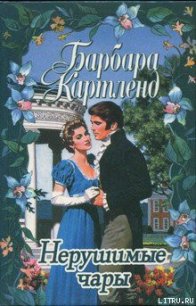 Барбара Картленд

Нерушимые чары

LITRU.RU